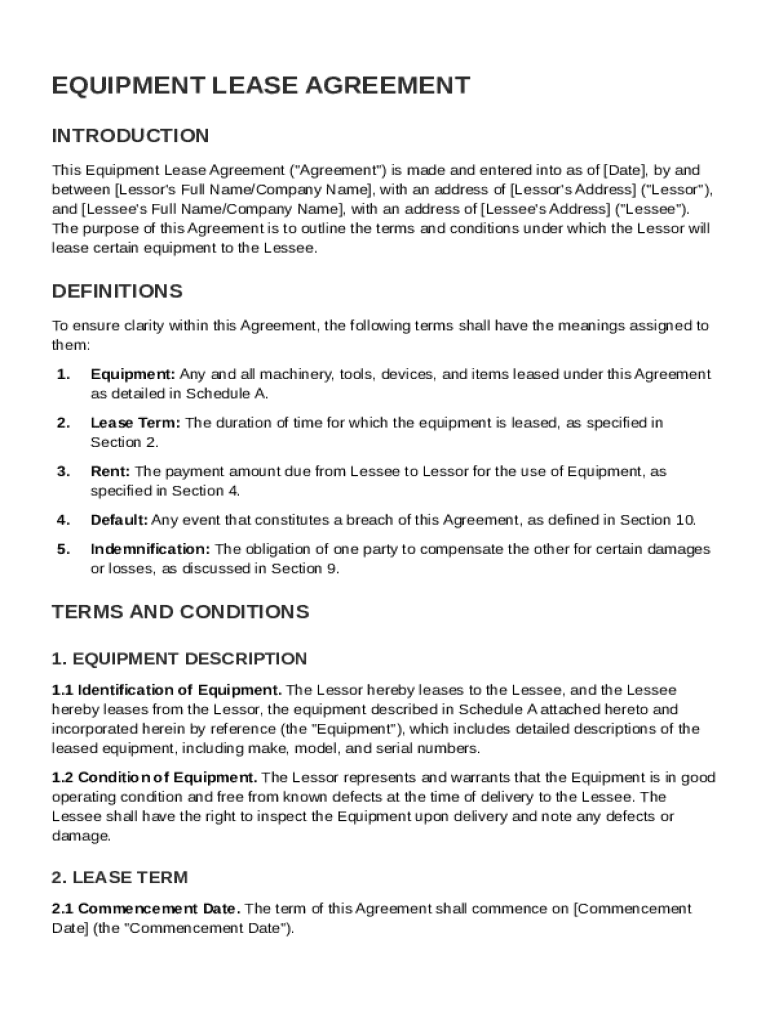 EQUIPMENT LEASE AGREEMENT

INTRODUCTION

This Equipment Lease Agreement ("Agreement") is made and entered into as of [Date], by and between [Lessor's Full Name/Company Name], with an address of [Lessor's Address] ("Lessor"), and [Lessee's Full Name/Company Name], with an address of [Lessee's Address] ("Lessee"). The purpose of this Agreement is to outline the terms and conditions under which the Lessor will lease certain equipment to the Lessee.

DEFINITIONS

To ensure clarity within this Agreement, the following terms shall have the meanings assigned to them:

1. Equipment: Any and all machinery, tools, devices, and items leased under this Agreement as detailed in Schedule A.

2. Lease Term: The duration of time for which the equipment is leased, as specified in Section 2.

3. Rent: The payment amount due from Lessee to Lessor for the use of Equipment, as specified in Section 4.

4. Default: Any event that constitutes a breach of this Agreement, as defined in Section 10.

5. Indemnification: The obligation of one party to compensate the other for certain damages or losses, as discussed in Section 9.

TERMS AND CONDITIONS

1. EQUIPMENT DESCRIPTION

1.1 Identification of Equipment. The Lessor hereby leases to the Lessee, and the Lessee hereby leases from the Lessor, the equipment described in Schedule A attached hereto and incorporated herein by reference (the "Equipment"), which includes detailed descriptions of the leased equipment, including make, model, and serial numbers.

1.2 Condition of Equipment. The Lessor represents and warrants that the Equipment is in good operating condition and free from known defects at the time of delivery to the Lessee. The Lessee shall have the right to inspect the Equipment upon delivery and note any defects or damage.

2. LEASE TERM

2.1 Commencement Date. The term of this Agreement shall commence on [Commencement Date] (the "Commencement Date").